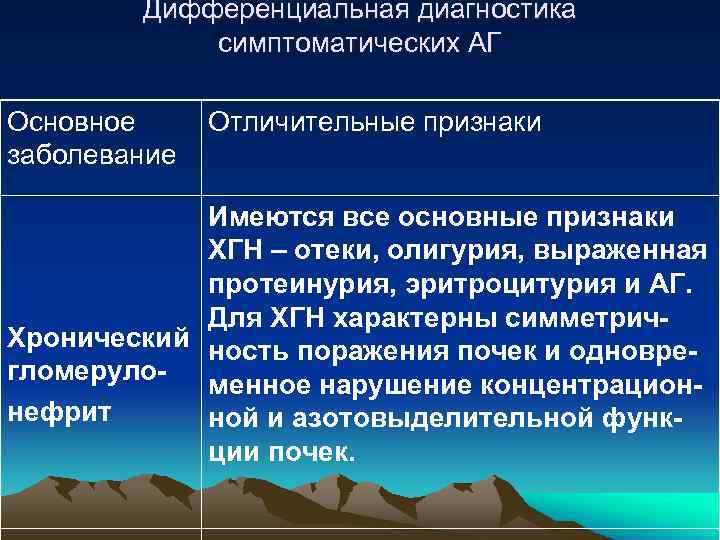 Дифференциальная диагностика симптоматических АГ

| Основное заболевание | Отличительные признаки |
|---|---|
| Хронический гломерулонефрит | Имеются все основные признаки ХГН – отеки, олигурия, выраженная протеинурия, эритроцитурия и АГ. Для ХГН характерны симметричность поражения почек и одновременное нарушение концентрационной и азотовыделительной функции почек. |